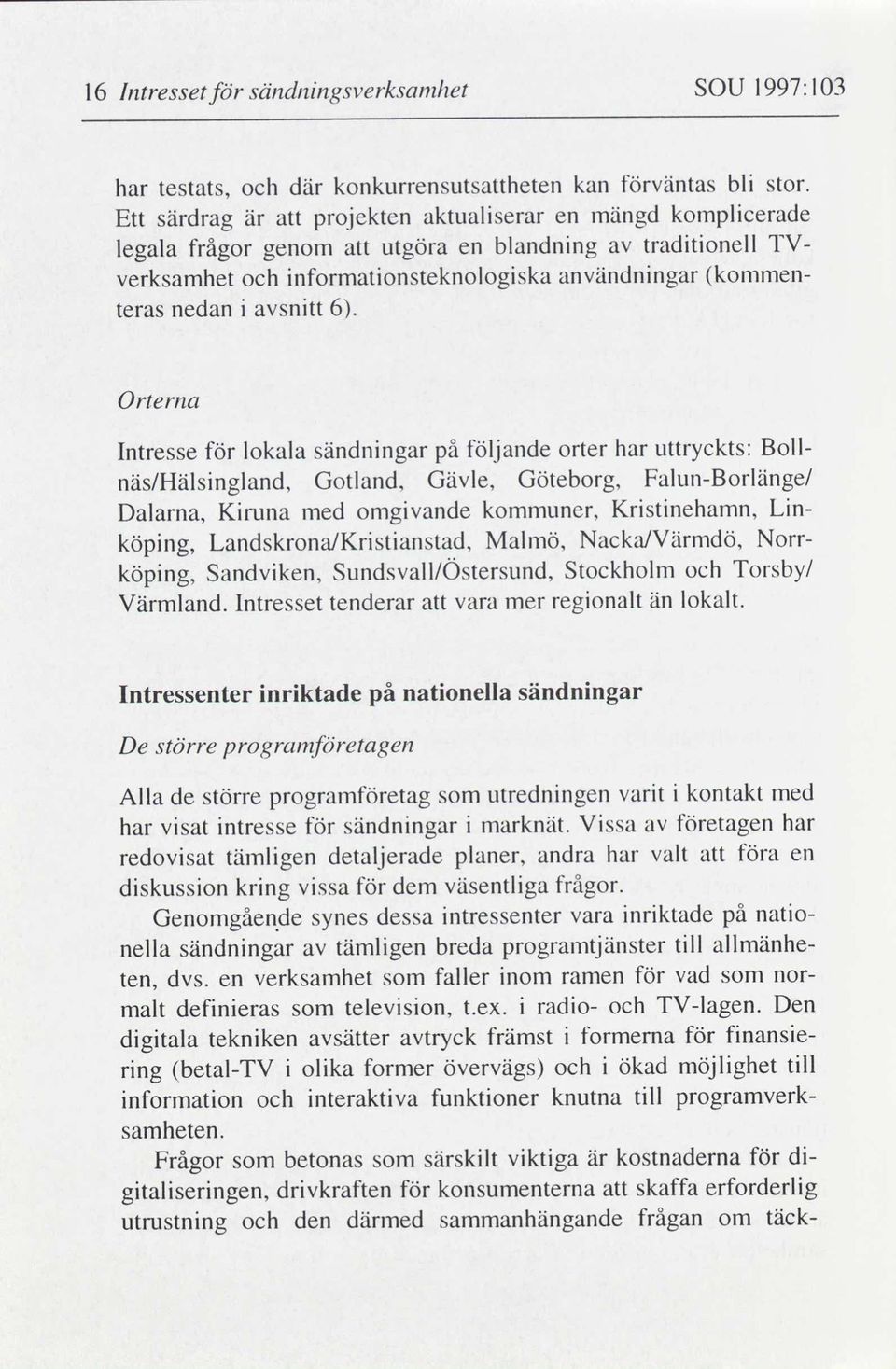 16 Intresset för sändningsverksamhet SOU 1997:103

har testats, och där konkurrensutsattheten kan förväntas bli stor. Ett särdrag är att projekten aktualiserar en mängd komplicerade legala frågor genom att utgöra en blandning av traditionell TV-verksamhet och informationsteknologiska användningar (kommenteras nedan i avsnitt 6).

Orterna

Intresse för lokala sändningar på följande orter har uttryckts: Bollnäs/Hälsingland, Gotland, Gävle, Göteborg, Falun-Borlänge/ Dalarna, Kiruna med omgivande kommuner, Kristinehamn, Linköping, Landskrona/Kristianstad, Malmö, Nacka/Värmdö, Norrköping, Sandviken, Sundsvall/Östersund, Stockholm och Torsby/ Värmland. Intresset tenderar att vara mer regionalt än lokalt.

Intressenter inriktade på nationella sändningar

De större programföretagen

Alla de större programföretag som utredningen varit i kontakt med har visat intresse för sändningar i marknät. Vissa av företagen har redovisat tämligen detaljerade planer, andra har valt att föra en diskussion kring vissa för dem väsentliga frågor.

Genomgående synes dessa intressenter vara inriktade på nationella sändningar av tämligen breda programtjänster till allmänheten, dvs. en verksamhet som faller inom ramen för vad som normalt definieras som television, t.ex. i radio- och TV-lagen. Den digitala tekniken avsätter avtryck främst i formerna för finansiering (betal-TV i olika former övervägs) och i ökad möjlighet till information och interaktiva funktioner knutna till programverksamheten.

Frågor som betonas som särskilt viktiga är kostnaderna för digitaliseringen, drivkraften för konsumenterna att skaffa erforderlig utrustning och den därmed sammanhängande frågan om täck-